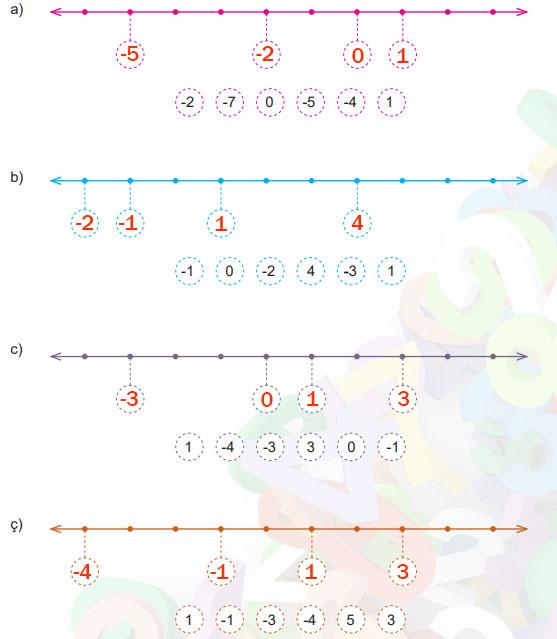 a)

-5 -2 0 1

-2 -7 0 -5 -4 1

b)

-2 -1 1 4

-1 0 -2 4 -3 1

c)

-3 0 1 3

1 -4 -3 3 0 -1

ç)

-4 -1 1 3

1 -1 -3 -4 5 3